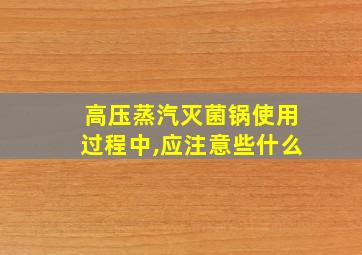 高压蒸汽灭菌锅使用过程中,应注意些什么